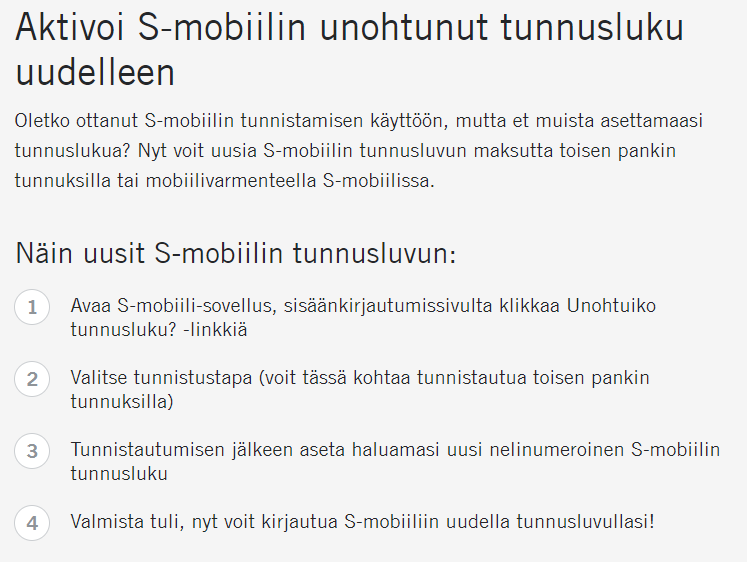 Aktivoi S-mobiilin unohtunut tunnusluku uudelleen

Oletko ottanut S-mobiilin tunnistamisen käyttöön, mutta et muista asettamaasi tunnuslukua? Nyt voit uusia S-mobiilin tunnusluvun maksutta toisen pankin tunnuksilla tai mobiilivarmenteella S-mobiilissa.

Näin uusit S-mobiilin tunnusluvun:

1 Avaa S-mobiili-sovellus, sisäänkirjautumissivulta klikkaa Unohtuiko tunnusluku? -linkkiä

2 Valitse tunnistustapa (voit tässä kohtaa tunnistautua toisen pankin tunnuksilla)

3 Tunnistautumisen jälkeen aseta haluamasi uusi nelinumeroinen S-mobiilin tunnusluku

4 Valmista tuli, nyt voit kirjautua S-mobiiliin uudella tunnusluvullasi!